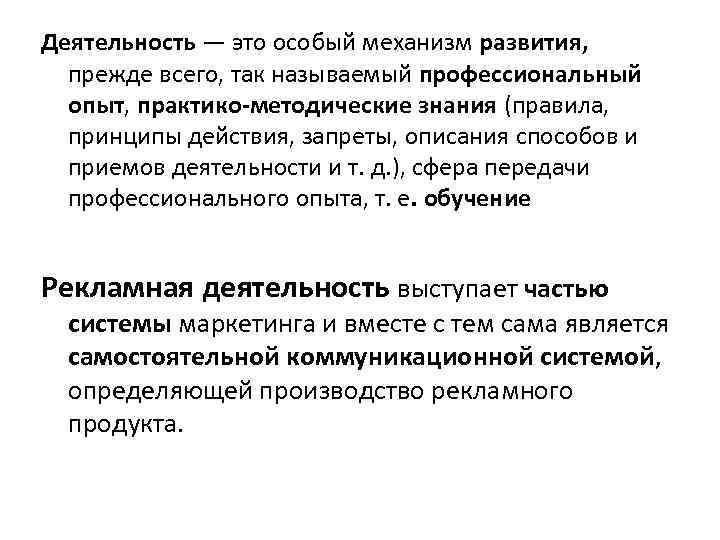 Деятельность — это особый механизм развития, прежде всего, так называемый профессиональный опыт, практико-методические знания (правила, принципы действия, запреты, описания способов и приемов деятельности и т. д.), сфера передачи профессионального опыта, т. е. обучение

Рекламная деятельность выступает частью системы маркетинга и вместе с тем сама является самостоятельной коммуникационной системой, определяющей производство рекламного продукта.